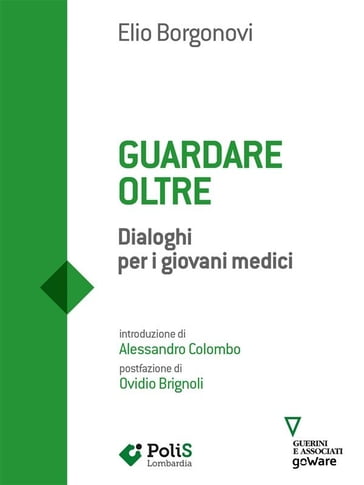 Elio Borgonovi

GUARDARE OLTRE

Dialoghi per i giovani medici

introduzione di
Alessandro Colombo
postfazione di
Ovidio Brignoli

PoliS
Lombardia

GUERINI
E ASSOCIATI
goWare